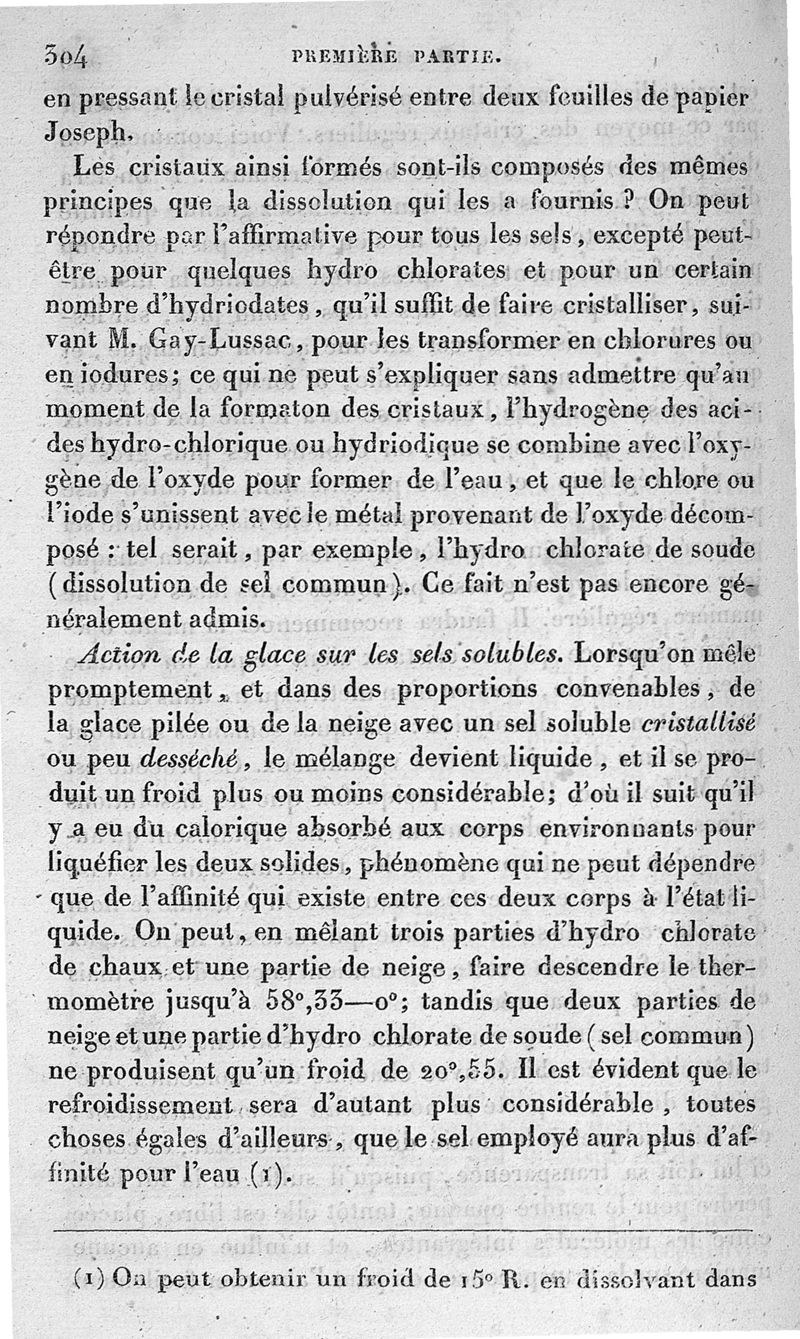 304 PREMIÈRE PARTIE.

en pressant le cristal pulvérisé entre deux feuilles de papier Joseph.

Les cristaux ainsi formés sont-ils composés des mêmes principes que la dissolution qui les a fournis ? On peut répondre par l'affirmative pour tous les sels, excepté peut-être pour quelques hydro chlorates et pour un certain nombre d'hydriodates, qu'il suffit de faire cristalliser, suivant M. Gay-Lussac, pour les transformer en chlorures ou en iodures; ce qui ne peut s'expliquer sans admettre qu'au moment de la formaton des cristaux, l'hydrogène des acides hydro-chlorique ou hydriodique se combine avec l'oxygène de l'oxyde pour former de l'eau, et que le chlore ou l'iode s'unissent avec le métal provenant de l'oxyde décomposé : tel serait, par exemple, l'hydro chlorate de soude (dissolution de sel commun). Ce fait n'est pas encore généralement admis.

Action de la glace sur les sels solubles. Lorsqu'on mêle promptement, et dans des proportions convenables, de la glace pilée ou de la neige avec un sel soluble cristallisé ou peu desséché, le mélange devient liquide, et il se produit un froid plus ou moins considérable; d'où il suit qu'il y a eu du calorique absorbé aux corps environnants pour liquéfier les deux solides, phénomène qui ne peut dépendre que de l'affinité qui existe entre ces deux corps à l'état liquide. On peut, en mêlant trois parties d'hydro chlorate de chaux et une partie de neige, faire descendre le thermomètre jusqu'à 58°,33—0°; tandis que deux parties de neige et une partie d'hydro chlorate de soude (sel commun) ne produisent qu'un froid de 20°,55. Il est évident que le refroidissement sera d'autant plus considérable, toutes choses égales d'ailleurs, que le sel employé aura plus d'affinité pour l'eau (1).

(1) On peut obtenir un froid de 15° R. en dissolvant dans